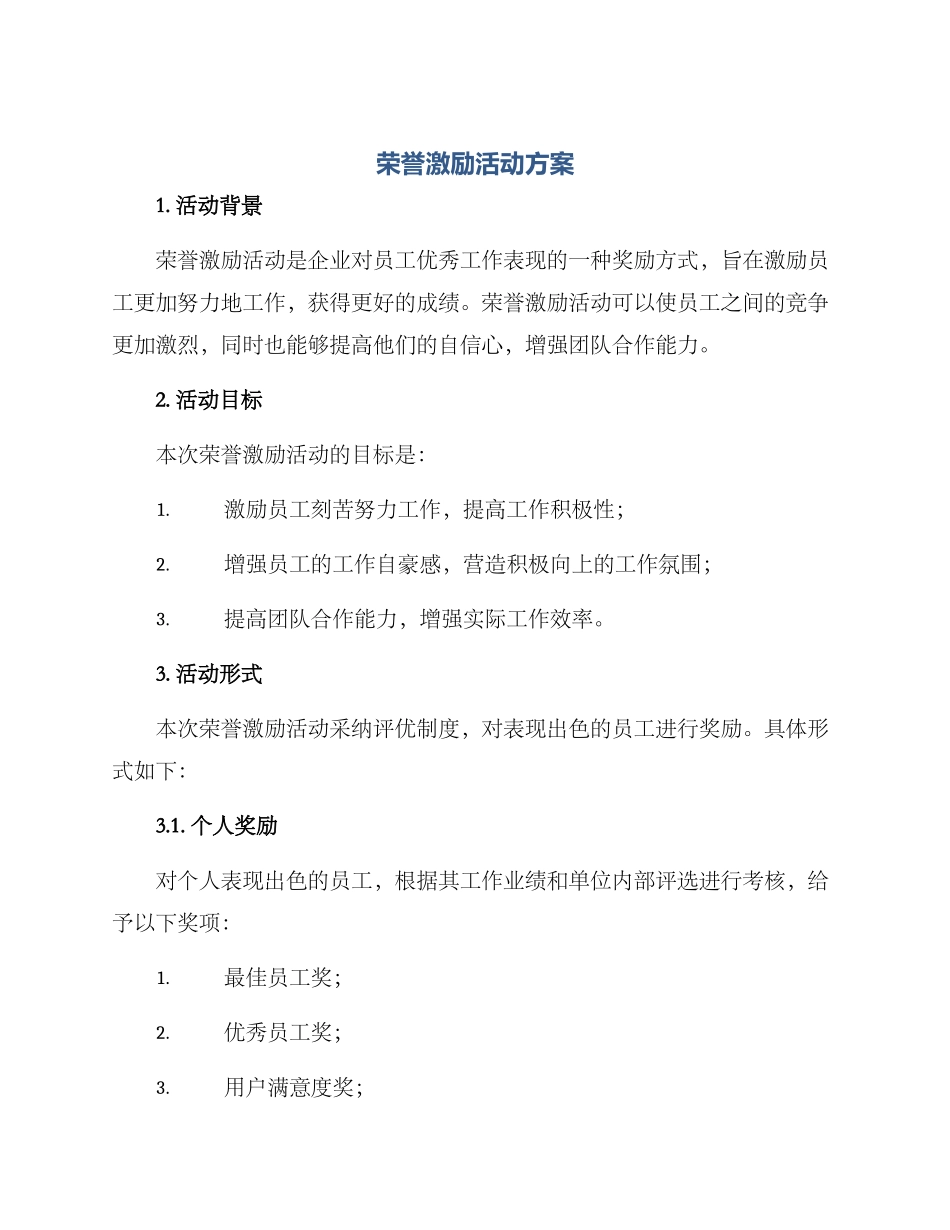 荣誉激励活动方案

1. 活动背景

荣誉激励活动是企业对员工优秀工作表现的一种奖励方式，旨在激励员工更加努力地工作，获得更好的成绩。荣誉激励活动可以使员工之间的竞争更加激烈，同时也能够提高他们的自信心，增强团队合作能力。

2. 活动目标

本次荣誉激励活动的目标是：

1. 激励员工刻苦努力工作，提高工作积极性；

2. 增强员工的工作自豪感，营造积极向上的工作氛围；

3. 提高团队合作能力，增强实际工作效率。

3. 活动形式

本次荣誉激励活动采纳评优制度，对表现出色的员工进行奖励。具体形式如下：

3.1. 个人奖励

对个人表现出色的员工，根据其工作业绩和单位内部评选进行考核，给予以下奖项：

1. 最佳员工奖；

2. 优秀员工奖；

3. 用户满意度奖；